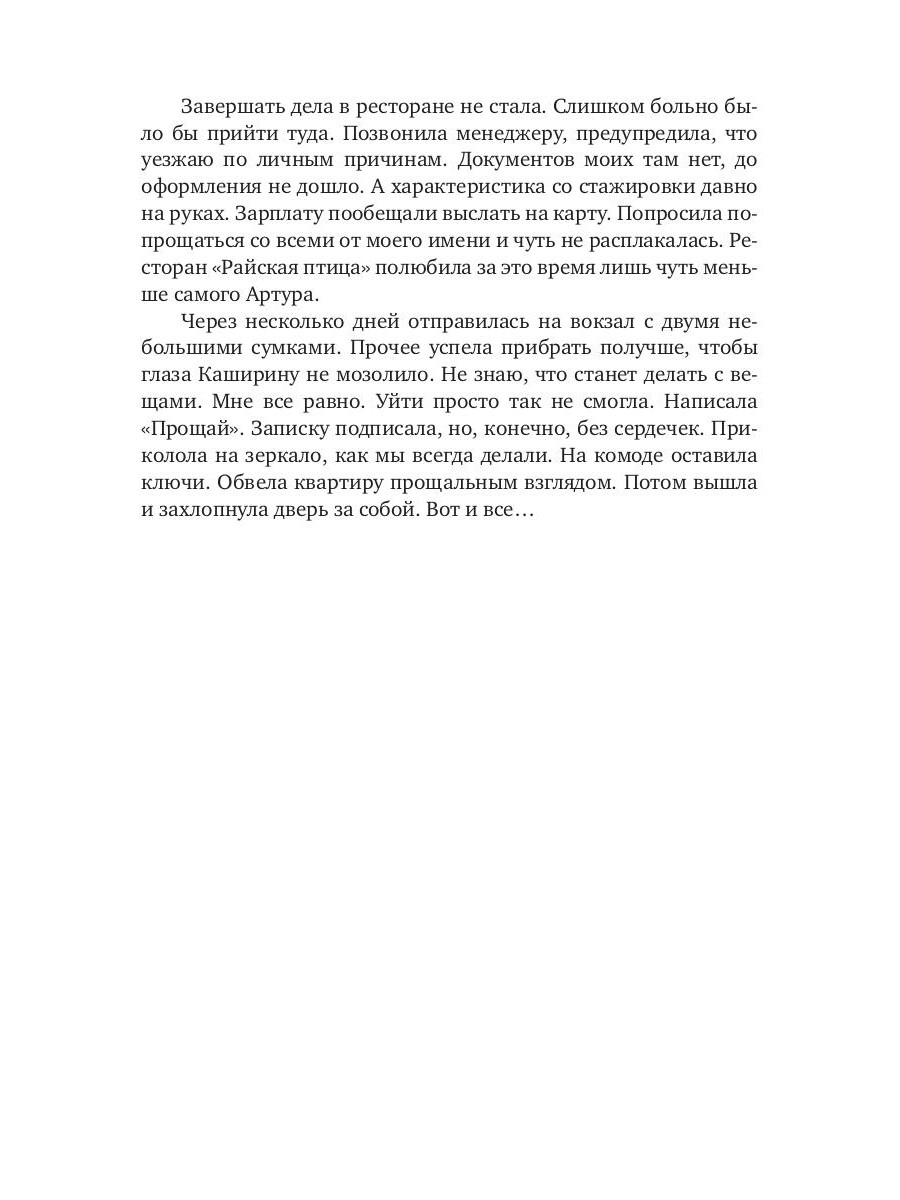 Завершать дела в ресторане не стала. Слишком больно было бы прийти туда. Позвонила менеджеру, предупредила, что уезжаю по личным причинам. Документов моих там нет, до оформления не дошло. А характеристика со стажировки давно на руках. Зарплату пообещали выслать на карту. Попросила попрощаться со всеми от моего имени и чуть не расплакалась. Ресторан «Райская птица» полюбила за это время лишь чуть меньше самого Артура.

Через несколько дней отправилась на вокзал с двумя небольшими сумками. Прочее успела прибрать получше, чтобы глаза Каширину не мозолило. Не знаю, что станет делать с вещами. Мне все равно. Уйти просто так не смогла. Написала «Прощай». Записку подписала, но, конечно, без сердечек. Приколола на зеркало, как мы всегда делали. На комоде оставила ключи. Обвела квартиру прощальным взглядом. Потом вышла и захлопнула дверь за собой. Вот и все…